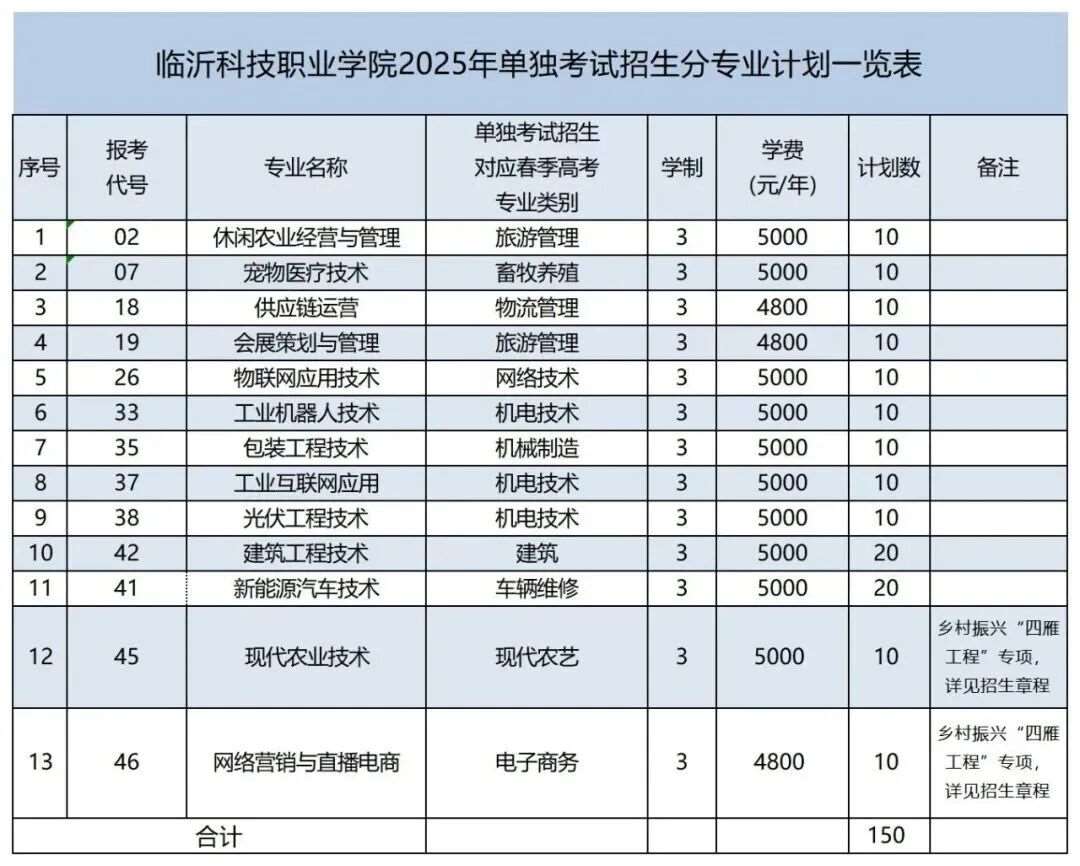 临沂科技职业学院2025年单独考试招生分专业计划一览表

| 序号 | 报考代号 | 专业名称 | 单独考试招生对应春季高考专业类别 | 学制 | 学费（元/年） | 计划数 | 备注 |
|---|---|---|---|---|---|---|---|
| 1 | 02 | 休闲农业经营与管理 | 旅游管理 | 3 | 5000 | 10 | |
| 2 | 07 | 宠物医疗技术 | 畜牧养殖 | 3 | 5000 | 10 | |
| 3 | 18 | 供应链运营 | 物流管理 | 3 | 4800 | 10 | |
| 4 | 19 | 会展策划与管理 | 旅游管理 | 3 | 4800 | 10 | |
| 5 | 26 | 物联网应用技术 | 网络技术 | 3 | 5000 | 10 | |
| 6 | 33 | 工业机器人技术 | 机电技术 | 3 | 5000 | 10 | |
| 7 | 35 | 包装工程技术 | 机械制造 | 3 | 5000 | 10 | |
| 8 | 37 | 工业互联网应用 | 机电技术 | 3 | 5000 | 10 | |
| 9 | 38 | 光伏工程技术 | 机电技术 | 3 | 5000 | 10 | |
| 10 | 42 | 建筑工程技术 | 建筑 | 3 | 5000 | 20 | |
| 11 | 41 | 新能源汽车技术 | 车辆维修 | 3 | 5000 | 20 | |
| 12 | 45 | 现代农业技术 | 现代农艺 | 3 | 5000 | 10 | 乡村振兴“四雁工程”专项，详见招生章程 |
| 13 | 46 | 网络营销与直播电商 | 电子商务 | 3 | 4800 | 10 | 乡村振兴“四雁工程”专项，详见招生章程 |
| 合计 | | | | | | 150 | |